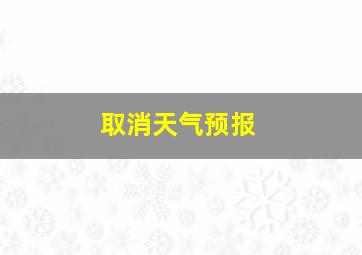 取消天气预报